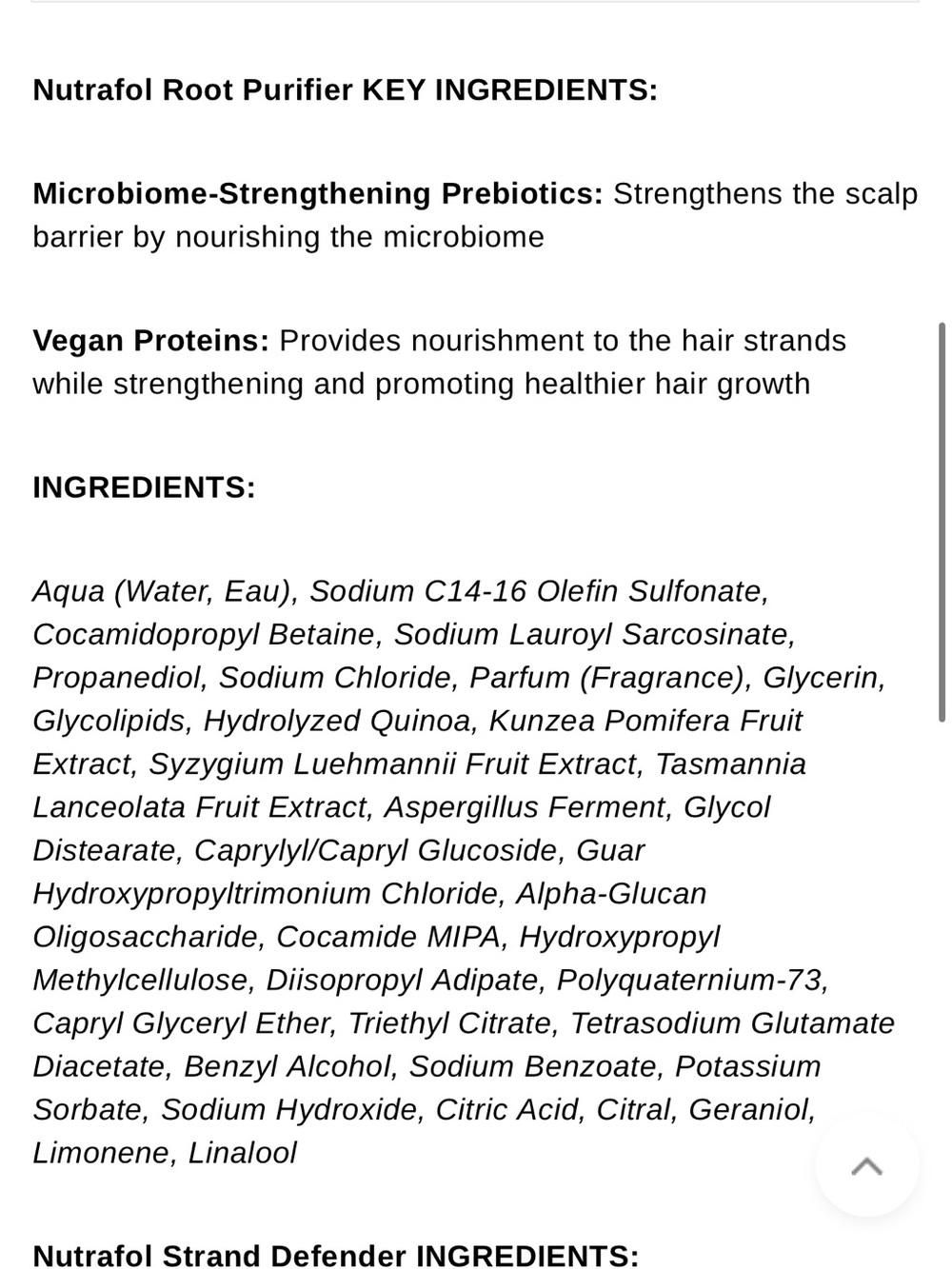 Nutrafol Root Purifier KEY INGREDIENTS:

Microbiome-Strengthening Prebiotics: Strengthens the scalp barrier by nourishing the microbiome

Vegan Proteins: Provides nourishment to the hair strands while strengthening and promoting healthier hair growth

INGREDIENTS:

Aqua (Water, Eau), Sodium C14-16 Olefin Sulfonate, Cocamidopropyl Betaine, Sodium Lauroyl Sarcosinate, Propanediol, Sodium Chloride, Parfum (Fragrance), Glycerin, Glycolipids, Hydrolyzed Quinoa, Kunzea Pomifera Fruit Extract, Syzygium Luehmannii Fruit Extract, Tasmannia Lanceolata Fruit Extract, Aspergillus Ferment, Glycol Distearate, Caprylyl/Capryl Glucoside, Guar Hydroxypropyltrimonium Chloride, Alpha-Glucan Oligosaccharide, Cocamide MIPA, Hydroxypropyl Methylcellulose, Diisopropyl Adipate, Polyquaternium-73, Capryl Glyceryl Ether, Triethyl Citrate, Tetrasodium Glutamate Diacetate, Benzyl Alcohol, Sodium Benzoate, Potassium Sorbate, Sodium Hydroxide, Citric Acid, Citral, Geraniol, Limonene, Linalool

Nutrafol Strand Defender INGREDIENTS: